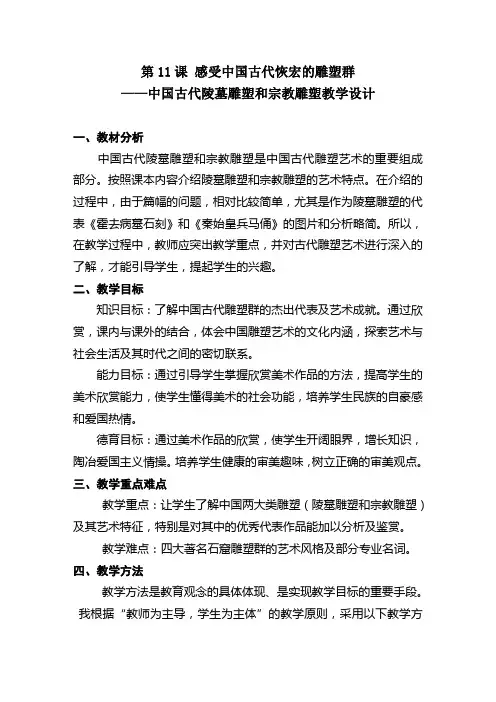 第 11 课 感受中国古代恢宏的雕塑群
——中国古代陵墓雕塑和宗教雕塑教学设计

一、教材分析

中国古代陵墓雕塑和宗教雕塑是中国古代雕塑艺术的重要组成部分。按照课本内容介绍陵墓雕塑和宗教雕塑的艺术特点。在介绍的过程中，由于篇幅的问题，相对比较简单，尤其是作为陵墓雕塑的代表《霍去病墓石刻》和《秦始皇兵马俑》的图片和分析略简。所以，在教学过程中，教师应突出教学重点，并对古代雕塑艺术进行深入的了解，才能引导学生，提起学生的兴趣。

二、教学目标

知识目标：了解中国古代雕塑群的杰出代表及艺术成就。通过欣赏，课内与课外的结合，体会中国雕塑艺术的文化内涵，探索艺术与社会生活及其时代之间的密切联系。

能力目标：通过引导学生掌握欣赏美术作品的方法，提高学生的美术欣赏能力，使学生懂得美术的社会功能，培养学生民族的自豪感和爱国热情。

德育目标：通过美术作品的欣赏，使学生开阔眼界，增长知识，陶冶爱国主义情操。培养学生健康的审美趣味，树立正确的审美观点。

三、教学重点难点

教学重点：让学生了解中国两大类雕塑（陵墓雕塑和宗教雕塑）及其艺术特征，特别是对其中的优秀代表作品能加以分析及鉴赏。

教学难点：四大著名石窟雕塑群的艺术风格及部分专业名词。

四、教学方法

教学方法是教育观念的具体体现、是实现教学目标的重要手段。我根据“教师为主导，学生为主体”的教学原则，采用以下教学方